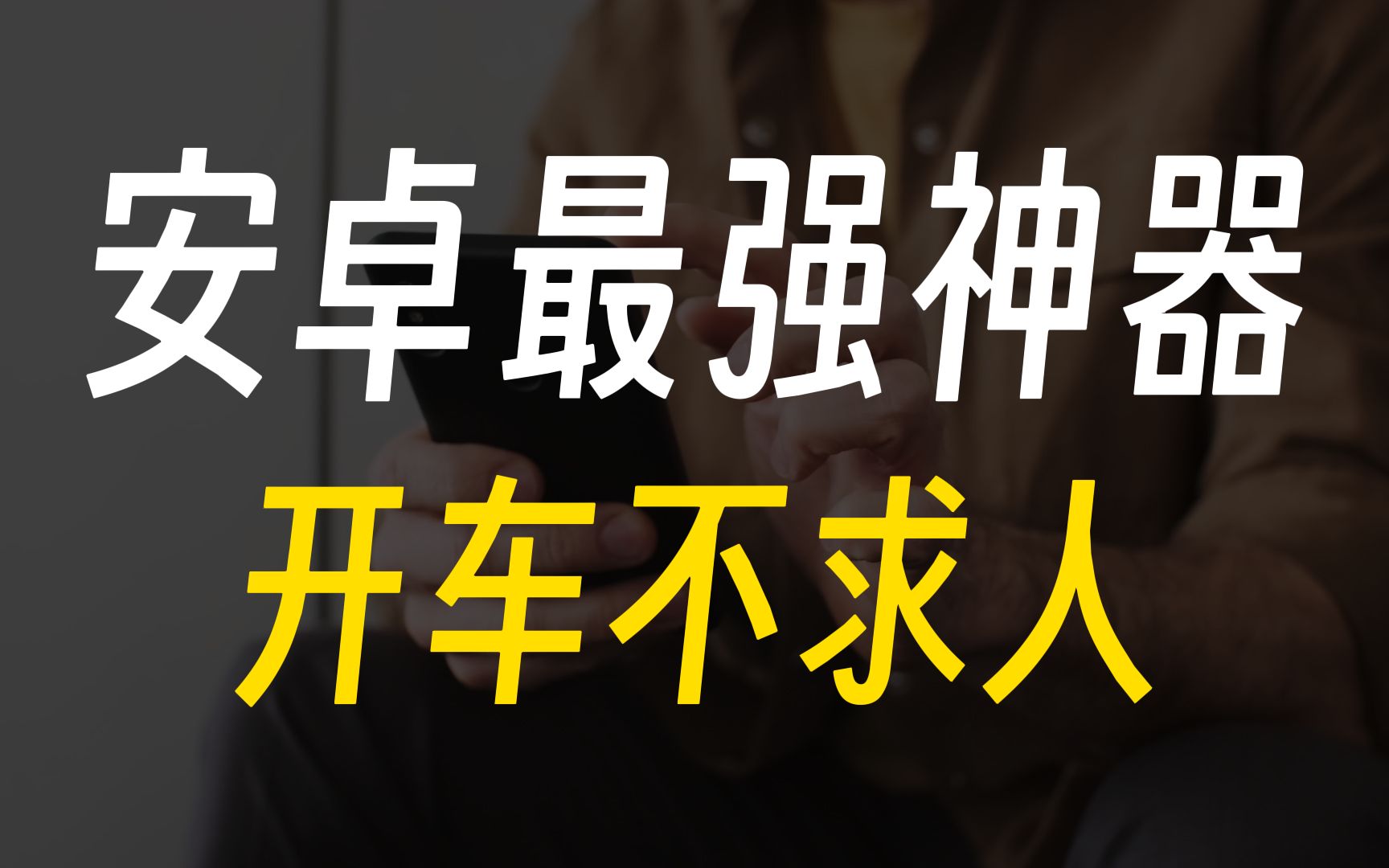 安卓最强神器

开车不求人